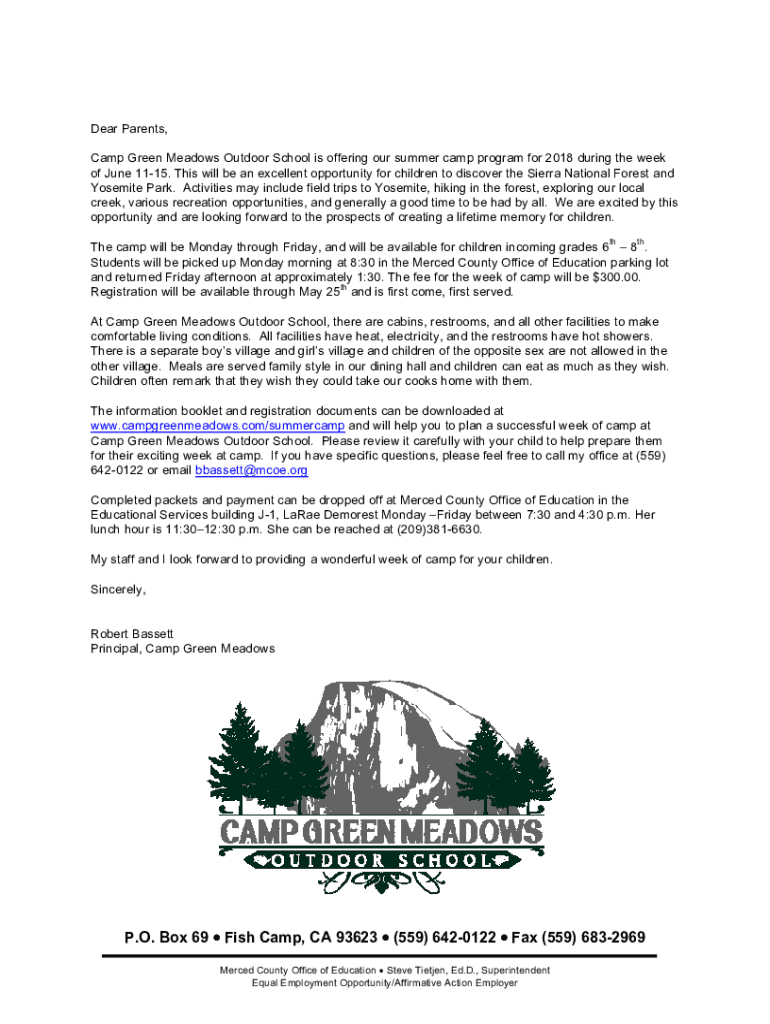 Dear Parents,

Camp Green Meadows Outdoor School is offering our summer camp program for 2018 during the week of June 11-15. This will be an excellent opportunity for children to discover the Sierra National Forest and Yosemite Park. Activities may include field trips to Yosemite, hiking in the forest, exploring our local creek, various recreation opportunities, and generally a good time to be had by all. We are excited by this opportunity and are looking forward to the prospects of creating a lifetime memory for children.

The camp will be Monday through Friday, and will be available for children incoming grades $6^{th}$ – $8^{th}$. Students will be picked up Monday morning at 8:30 in the Merced County Office of Education parking lot and returned Friday afternoon at approximately 1:30. The fee for the week of camp will be $300.00. Registration will be available through May $25^{th}$ and is first come, first served.

At Camp Green Meadows Outdoor School, there are cabins, restrooms, and all other facilities to make comfortable living conditions. All facilities have heat, electricity, and the restrooms have hot showers. There is a separate boy's village and girl's village and children of the opposite sex are not allowed in the other village. Meals are served family style in our dining hall and children can eat as much as they wish. Children often remark that they wish they could take our cooks home with them.

The information booklet and registration documents can be downloaded at www.campgreenmeadows.com/summercamp and will help you to plan a successful week of camp at Camp Green Meadows Outdoor School. Please review it carefully with your child to help prepare them for their exciting week at camp. If you have specific questions, please feel free to call my office at (559) 642-0122 or email bbassett@mcoe.org

Completed packets and payment can be dropped off at Merced County Office of Education in the Educational Services building J-1, LaRae Demorest Monday –Friday between 7:30 and 4:30 p.m. Her lunch hour is 11:30–12:30 p.m. She can be reached at (209)381-6630.

My staff and I look forward to providing a wonderful week of camp for your children.

Sincerely,

Robert Bassett
Principal, Camp Green Meadows

CAMP GREEN MEADOWS
OUTDOOR SCHOOL

P.O. Box 69 • Fish Camp, CA 93623 • (559) 642-0122 • Fax (559) 683-2969

Merced County Office of Education • Steve Tietjen, Ed.D., Superintendent
Equal Employment Opportunity/Affirmative Action Employer